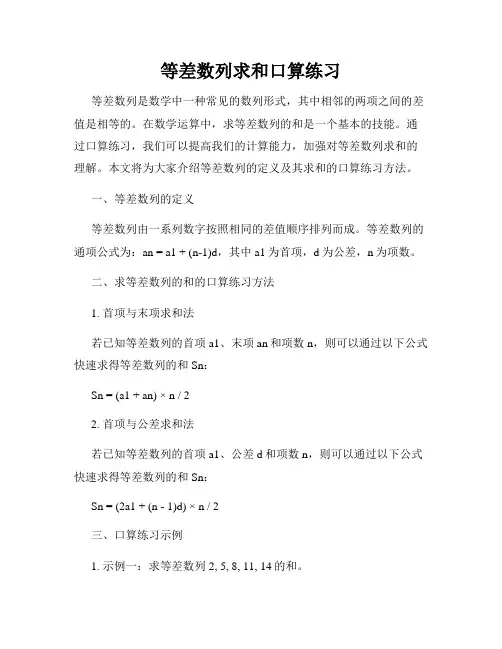 等差数列求和口算练习

等差数列是数学中一种常见的数列形式，其中相邻的两项之间的差值是相等的。在数学运算中，求等差数列的和是一个基本的技能。通过口算练习，我们可以提高我们的计算能力，加强对等差数列求和的理解。本文将为大家介绍等差数列的定义及其求和的口算练习方法。

一、等差数列的定义

等差数列由一系列数字按照相同的差值顺序排列而成。等差数列的通项公式为：an = a1 + (n-1)d，其中 a1 为首项，d 为公差，n 为项数。

二、求等差数列的和的口算练习方法

1. 首项与末项求和法

若已知等差数列的首项 a1、末项 an 和项数 n，则可以通过以下公式快速求得等差数列的和 Sn：

Sn = (a1 + an) × n / 2

2. 首项与公差求和法

若已知等差数列的首项 a1、公差 d 和项数 n，则可以通过以下公式快速求得等差数列的和 Sn：

Sn = (2a1 + (n - 1)d) × n / 2

三、口算练习示例

1. 示例一：求等差数列 2, 5, 8, 11, 14 的和。